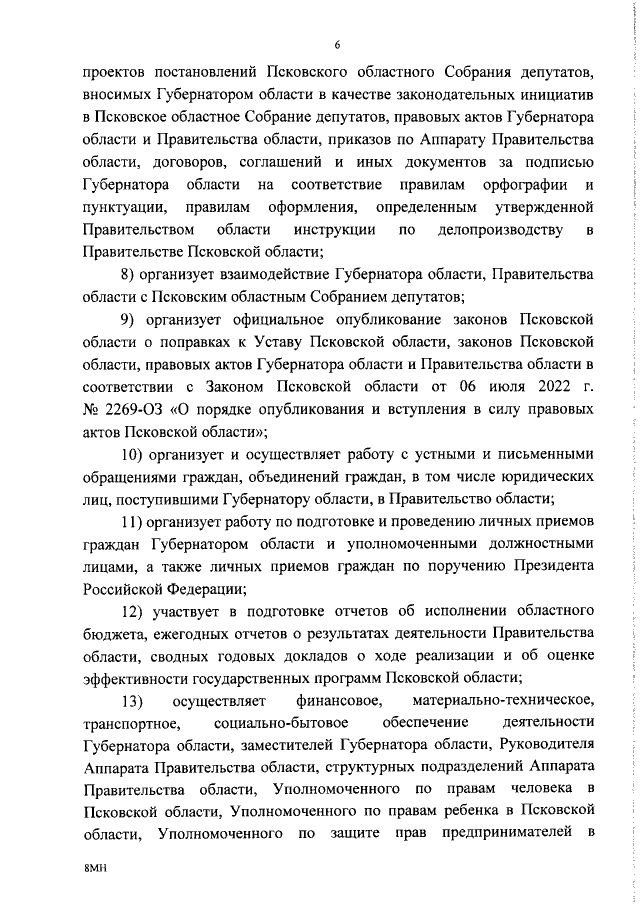 6

проектов постановлений Псковского областного Собрания депутатов, вносимых Губернатором области в качестве законодательных инициатив в Псковское областное Собрание депутатов, правовых актов Губернатора области и Правительства области, приказов по Аппарату Правительства области, договоров, соглашений и иных документов за подписью Губернатора области на соответствие правилам орфографии и пунктуации, правилам оформления, определенным утвержденной Правительством области инструкции по делопроизводству в Правительстве Псковской области;

8) организует взаимодействие Губернатора области, Правительства области с Псковским областным Собранием депутатов;

9) организует официальное опубликование законов Псковской области о поправках к Уставу Псковской области, законов Псковской области, правовых актов Губернатора области и Правительства области в соответствии с Законом Псковской области от 06 июля 2022 г. № 2269-ОЗ «О порядке опубликования и вступления в силу правовых актов Псковской области»;

10) организует и осуществляет работу с устными и письменными обращениями граждан, объединений граждан, в том числе юридических лиц, поступившими Губернатору области, в Правительство области;

11) организует работу по подготовке и проведению личных приемов граждан Губернатором области и уполномоченными должностными лицами, а также личных приемов граждан по поручению Президента Российской Федерации;

12) участвует в подготовке отчетов об исполнении областного бюджета, ежегодных отчетов о результатах деятельности Правительства области, сводных годовых докладов о ходе реализации и об оценке эффективности государственных программ Псковской области;

13) осуществляет финансовое, материально-техническое, транспортное, социально-бытовое обеспечение деятельности Губернатора области, заместителей Губернатора области, Руководителя Аппарата Правительства области, структурных подразделений Аппарата Правительства области, Уполномоченного по правам человека в Псковской области, Уполномоченного по правам ребенка в Псковской области, Уполномоченного по защите прав предпринимателей в

8МН